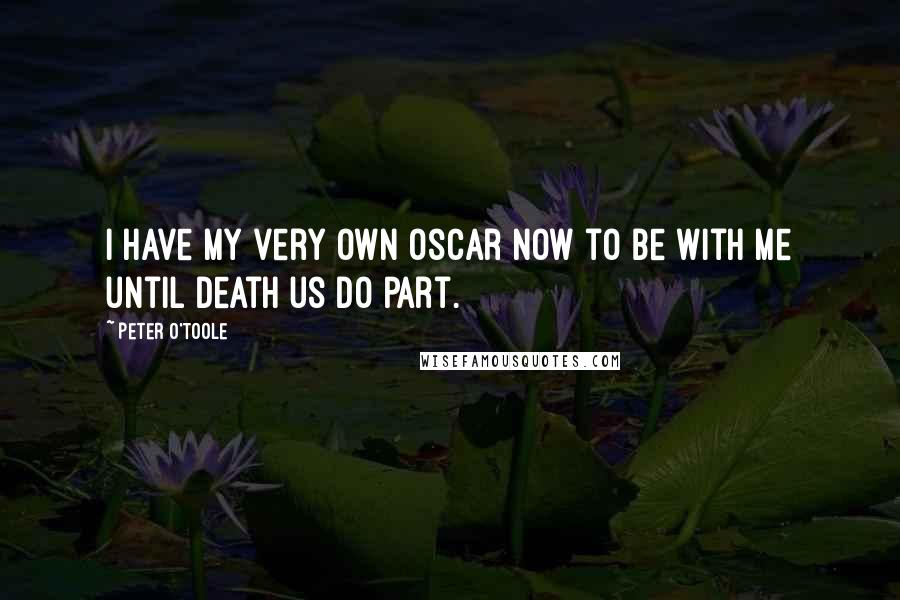 I HAVE MY VERY OWN OSCAR NOW TO BE WITH ME UNTIL DEATH US DO PART.

~PETER O'TOOLE

WISEFAMOUSQUOTES.COM